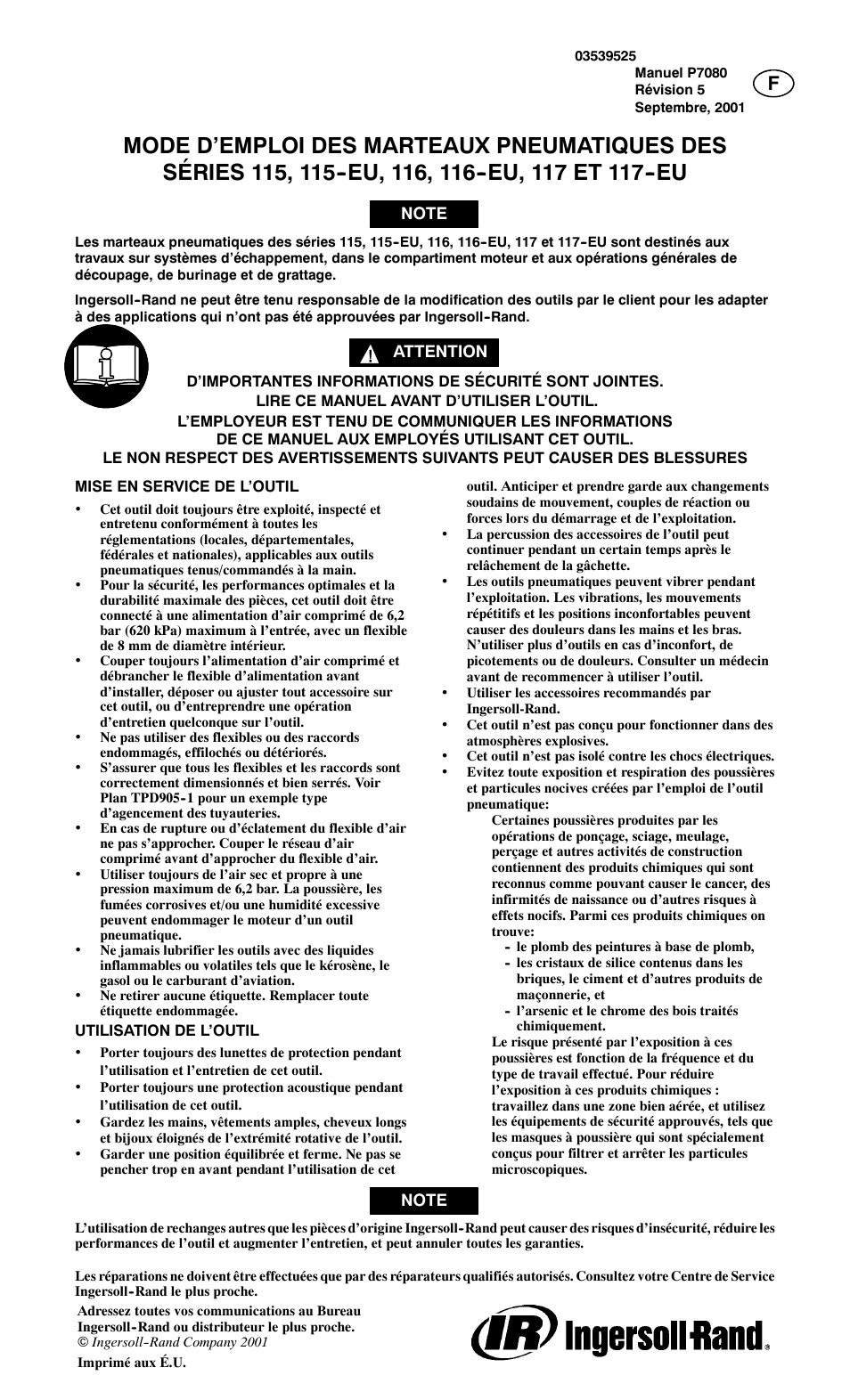 03539525
Manuel P7080
Révision 5
Septembre, 2001

F

MODE D'EMPLOI DES MARTEAUX PNEUMATIQUES DES SÉRIES 115, 115-EU, 116, 116-EU, 117 ET 117-EU

NOTE

Les marteaux pneumatiques des séries 115, 115-EU, 116, 116-EU, 117 et 117-EU sont destinés aux travaux sur systèmes d'échappement, dans le compartiment moteur et aux opérations générales de découpage, de burinage et de grattage.

Ingersoll-Rand ne peut être tenu responsable de la modification des outils par le client pour les adapter à des applications qui n'ont pas été approuvées par Ingersoll-Rand.

ATTENTION

D'IMPORTANTES INFORMATIONS DE SÉCURITÉ SONT JOINTES.
LIRE CE MANUEL AVANT D'UTILISER L'OUTIL.
L'EMPLOYEUR EST TENU DE COMMUNIQUER LES INFORMATIONS DE CE MANUEL AUX EMPLOYÉS UTILISANT CET OUTIL.
LE NON RESPECT DES AVERTISSEMENTS SUIVANTS PEUT CAUSER DES BLESSURES

MISE EN SERVICE DE L'OUTIL

• Cet outil doit toujours être exploité, inspecté et entretenu conformément à toutes les réglementations (locales, départementales, fédérales et nationales), applicables aux outils pneumatiques tenus/commandés à la main.
• Pour la sécurité, les performances optimales et la durabilité maximale des pièces, cet outil doit être connecté à une alimentation d'air comprimé de 6,2 bar (620 kPa) maximum à l'entrée, avec un flexible de 8 mm de diamètre intérieur.
• Couper toujours l'alimentation d'air comprimé et débrancher le flexible d'alimentation avant d'installer, déposer ou ajuster tout accessoire sur cet outil, ou d'entreprendre une opération d'entretien quelconque sur l'outil.
• Ne pas utiliser des flexibles ou des raccords endommagés, effilochés ou détériorés.
• S'assurer que tous les flexibles et les raccords sont correctement dimensionnés et bien serrés. Voir Plan TPD905-1 pour un exemple type d'agencement des tuyauteries.
• En cas de rupture ou d'éclatement du flexible d'air ne pas s'approcher. Couper le réseau d'air comprimé avant d'approcher du flexible d'air.
• Utiliser toujours de l'air sec et propre à une pression maximum de 6,2 bar. La poussière, les fumées corrosives et/ou une humidité excessive peuvent endommager le moteur d'un outil pneumatique.
• Ne jamais lubrifier les outils avec des liquides inflammables ou volatiles tels que le kérosène, le gasol ou le carburant d'aviation.
• Ne retirer aucune étiquette. Remplacer toute étiquette endommagée.

UTILISATION DE L'OUTIL

• Porter toujours des lunettes de protection pendant l'utilisation et l'entretien de cet outil.
• Porter toujours une protection acoustique pendant l'utilisation de cet outil.
• Gardez les mains, vêtements amples, cheveux longs et bijoux éloignés de l'extrémité rotative de l'outil.
• Garder une position équilibrée et ferme. Ne pas se pencher trop en avant pendant l'utilisation de cet outil. Anticiper et prendre garde aux changements soudains de mouvement, couples de réaction ou forces lors du démarrage et de l'exploitation.
• La percussion des accessoires de l'outil peut continuer pendant un certain temps après le relâchement de la gâchette.
• Les outils pneumatiques peuvent vibrer pendant l'exploitation. Les vibrations, les mouvements répétitifs et les positions inconfortables peuvent causer des douleurs dans les mains et les bras. N'utiliser plus d'outils en cas d'inconfort, de picotements ou de douleurs. Consulter un médecin avant de recommencer à utiliser l'outil.
• Utiliser les accessoires recommandés par Ingersoll-Rand.
• Cet outil n'est pas conçu pour fonctionner dans des atmosphères explosives.
• Cet outil n'est pas isolé contre les chocs électriques.
• Evitez toute exposition et respiration des poussières et particules nocives créées par l'emploi de l'outil pneumatique:
Certaines poussières produites par les opérations de ponçage, sciage, meulage, perçage et autres activités de construction contiennent des produits chimiques qui sont reconnus comme pouvant causer le cancer, des infirmités de naissance ou d'autres risques à effets nocifs. Parmi ces produits chimiques on trouve:
- le plomb des peintures à base de plomb,
- les cristaux de silice contenus dans les briques, le ciment et d'autres produits de maçonnerie, et
- l'arsenic et le chrome des bois traités chimiquement.
Le risque présenté par l'exposition à ces poussières est fonction de la fréquence et du type de travail effectué. Pour réduire l'exposition à ces produits chimiques : travaillez dans une zone bien aérée, et utilisez les équipements de sécurité approuvés, tels que les masques à poussière qui sont spécialement conçus pour filtrer et arrêter les particules microscopiques.

NOTE

L'utilisation de rechanges autres que les pièces d'origine Ingersoll-Rand peut causer des risques d'insécurité, réduire les performances de l'outil et augmenter l'entretien, et peut annuler toutes les garanties.

Les réparations ne doivent être effectuées que par des réparateurs qualifiés autorisés. Consultez votre Centre de Service Ingersoll-Rand le plus proche.

Adressez toutes vos communications au Bureau Ingersoll-Rand ou distributeur le plus proche.
© Ingersoll-Rand Company 2001
Imprimé aux É.U.

IR Ingersoll-Rand®